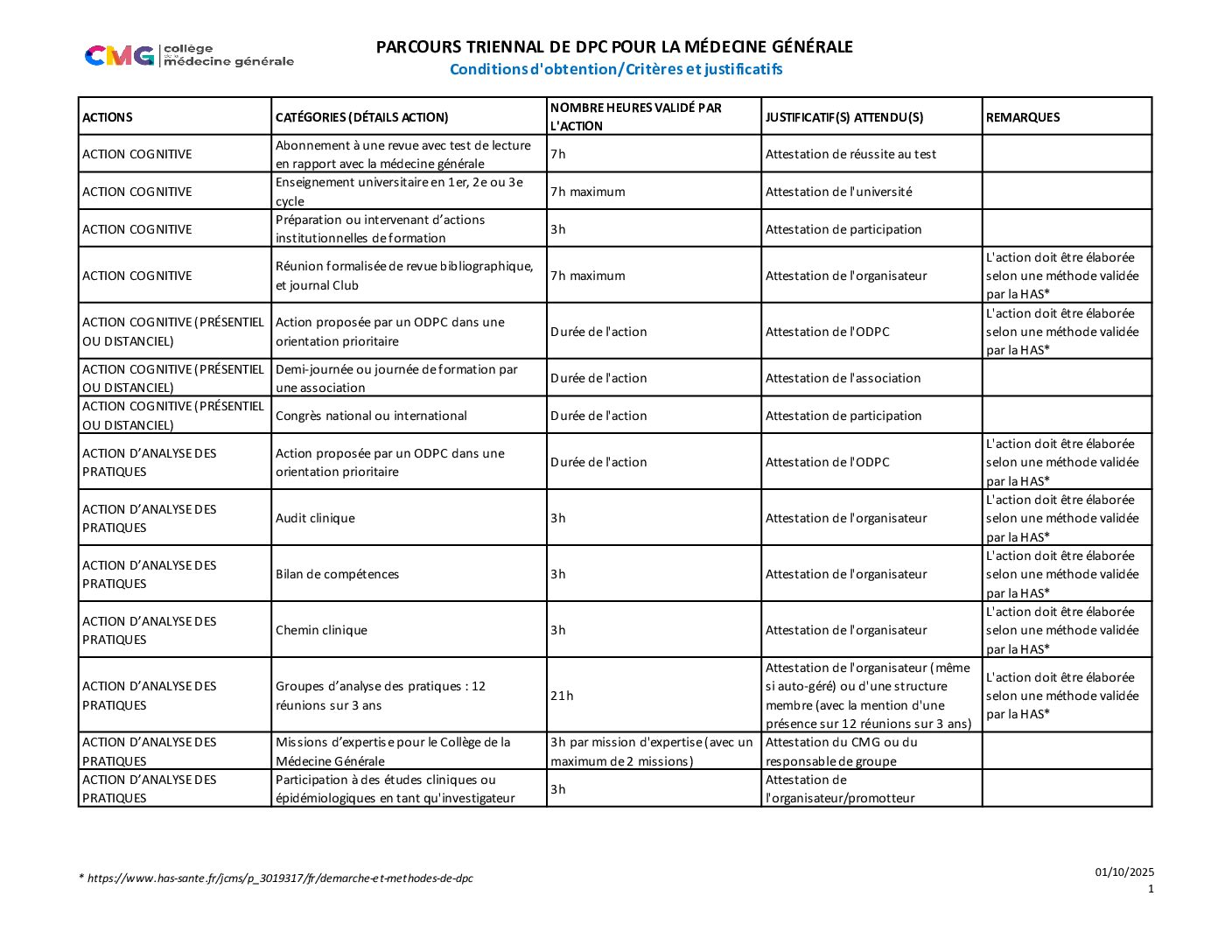 CMG collège de la médecine générale

PARCOURS TRIENNAL DE DPC POUR LA MÉDECINE GÉNÉRALE
Conditions d'obtention/Critères et justificatifs

| ACTIONS | CATÉGORIES (DÉTAILS ACTION) | NOMBRE HEURES VALIDÉ PAR L'ACTION | JUSTIFICATIF(S) ATTENDU(S) | REMARQUES |
|---|---|---|---|---|
| ACTION COGNITIVE | Abonnement à une revue avec test de lecture en rapport avec la médecine générale | 7h | Attestation de réussite au test | |
| ACTION COGNITIVE | Enseignement universitaire en 1er, 2e ou 3e cycle | 7h maximum | Attestation de l'université | |
| ACTION COGNITIVE | Préparation ou intervenant d'actions institutionnelles de formation | 3h | Attestation de participation | |
| ACTION COGNITIVE | Réunion formalisée de revue bibliographique, et journal Club | 7h maximum | Attestation de l'organisateur | L'action doit être élaborée selon une méthode validée par la HAS* |
| ACTION COGNITIVE (PRÉSENTIEL OU DISTANCIEL) | Action proposée par un ODPC dans une orientation prioritaire | Durée de l'action | Attestation de l'ODPC | L'action doit être élaborée selon une méthode validée par la HAS* |
| ACTION COGNITIVE (PRÉSENTIEL OU DISTANCIEL) | Demi-journée ou journée de formation par une association | Durée de l'action | Attestation de l'association | |
| ACTION COGNITIVE (PRÉSENTIEL OU DISTANCIEL) | Congrès national ou international | Durée de l'action | Attestation de participation | |
| ACTION D'ANALYSE DES PRATIQUES | Action proposée par un ODPC dans une orientation prioritaire | Durée de l'action | Attestation de l'ODPC | L'action doit être élaborée selon une méthode validée par la HAS* |
| ACTION D'ANALYSE DES PRATIQUES | Audit clinique | 3h | Attestation de l'organisateur | L'action doit être élaborée selon une méthode validée par la HAS* |
| ACTION D'ANALYSE DES PRATIQUES | Bilan de compétences | 3h | Attestation de l'organisateur | L'action doit être élaborée selon une méthode validée par la HAS* |
| ACTION D'ANALYSE DES PRATIQUES | Chemin clinique | 3h | Attestation de l'organisateur | L'action doit être élaborée selon une méthode validée par la HAS* |
| ACTION D'ANALYSE DES PRATIQUES | Groupes d'analyse des pratiques : 12 réunions sur 3 ans | 21h | Attestation de l'organisateur (même si auto-géré) ou d'une structure membre (avec la mention d'une présence sur 12 réunions sur 3 ans) | L'action doit être élaborée selon une méthode validée par la HAS* |
| ACTION D'ANALYSE DES PRATIQUES | Missions d'expertise pour le Collège de la Médecine Générale | 3h par mission d'expertise (avec un maximum de 2 missions) | Attestation du CMG ou du responsable de groupe | |
| ACTION D'ANALYSE DES PRATIQUES | Participation à des études cliniques ou épidémiologiques en tant qu'investigateur | 3h | Attestation de l'organisateur/promotteur | |

* https://www.has-sante.fr/jcms/p_3019317/fr/demarche-et-methodes-de-dpc

01/10/2025
1